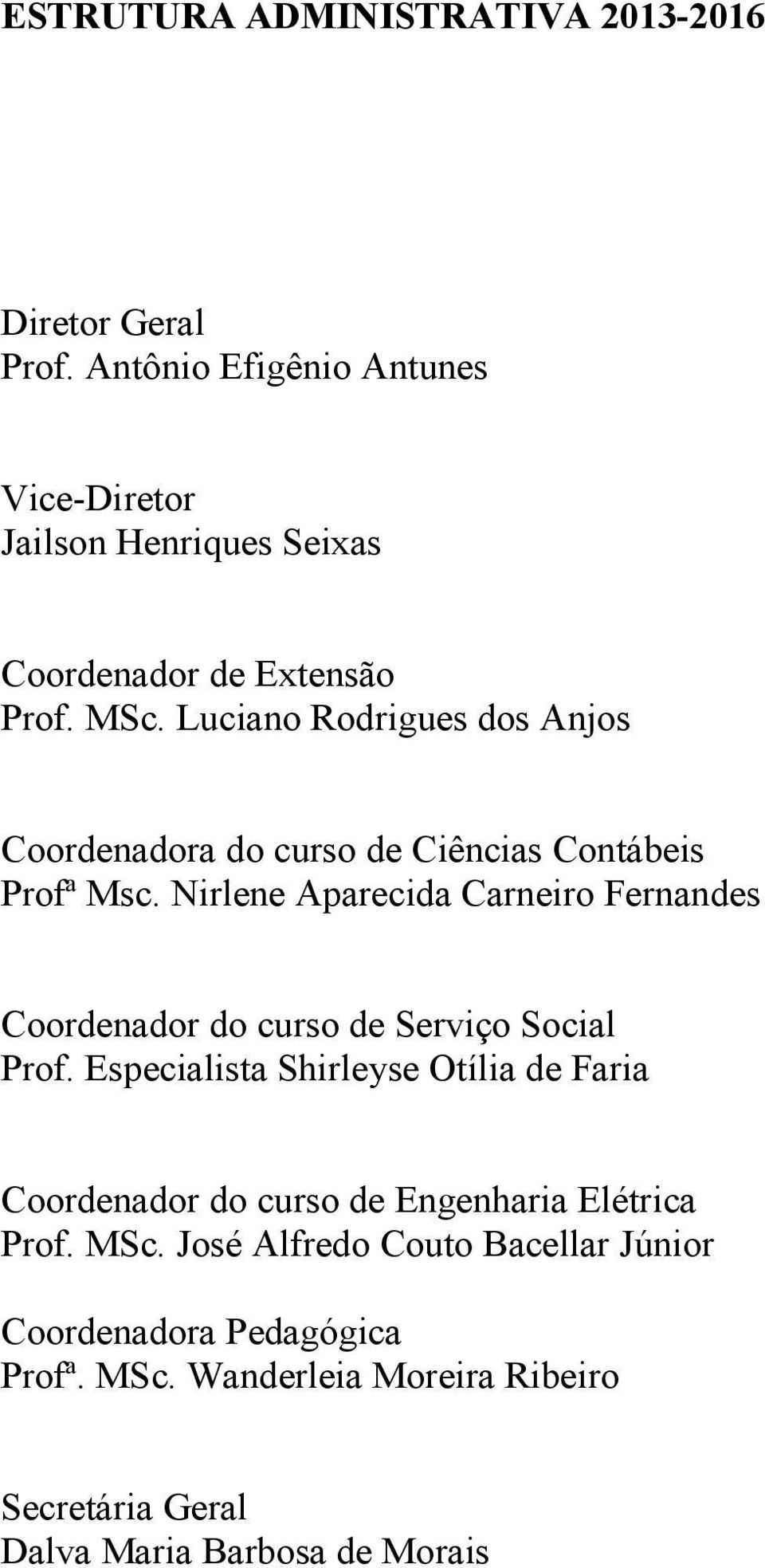 ESTRUTURA ADMINISTRATIVA 2013-2016

Diretor Geral
Prof. Antônio Efigênio Antunes

Vice-Diretor
Jailson Henriques Seixas

Coordenador de Extensão
Prof. MSc. Luciano Rodrigues dos Anjos

Coordenadora do curso de Ciências Contábeis
Profª Msc. Nirlene Aparecida Carneiro Fernandes

Coordenador do curso de Serviço Social
Prof. Especialista Shirleyse Otília de Faria

Coordenador do curso de Engenharia Elétrica
Prof. MSc. José Alfredo Couto Bacellar Júnior

Coordenadora Pedagógica
Profª. MSc. Wanderleia Moreira Ribeiro

Secretária Geral
Dalva Maria Barbosa de Morais